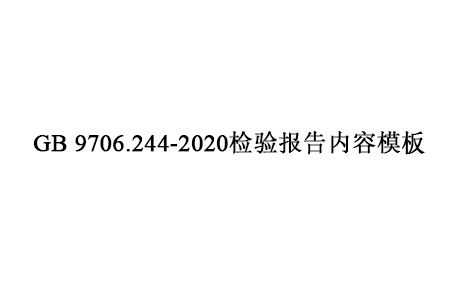 GB 9706.244-2020检验报告内容模板